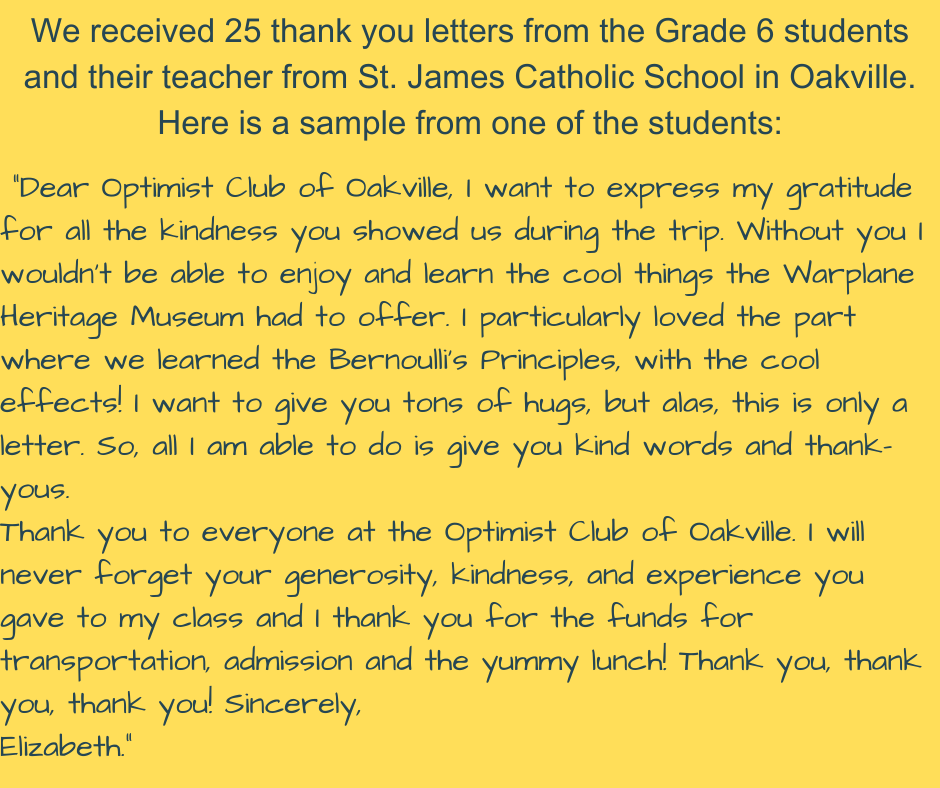 We received 25 thank you letters from the Grade 6 students and their teacher from St. James Catholic School in Oakville. Here is a sample from one of the students:

"Dear Optimist Club of Oakville, I want to express my gratitude for all the kindness you showed us during the trip. Without you I wouldn't be able to enjoy and learn the cool things the Warplane Heritage Museum had to offer. I particularly loved the part where we learned the Bernoulli's Principles, with the cool effects! I want to give you tons of hugs, but alas, this is only a letter. So, all I am able to do is give you kind words and thank-yous.
Thank you to everyone at the Optimist Club of Oakville. I will never forget your generosity, kindness, and experience you gave to my class and I thank you for the funds for transportation, admission and the yummy lunch! Thank you, thank you, thank you! Sincerely,
Elizabeth."